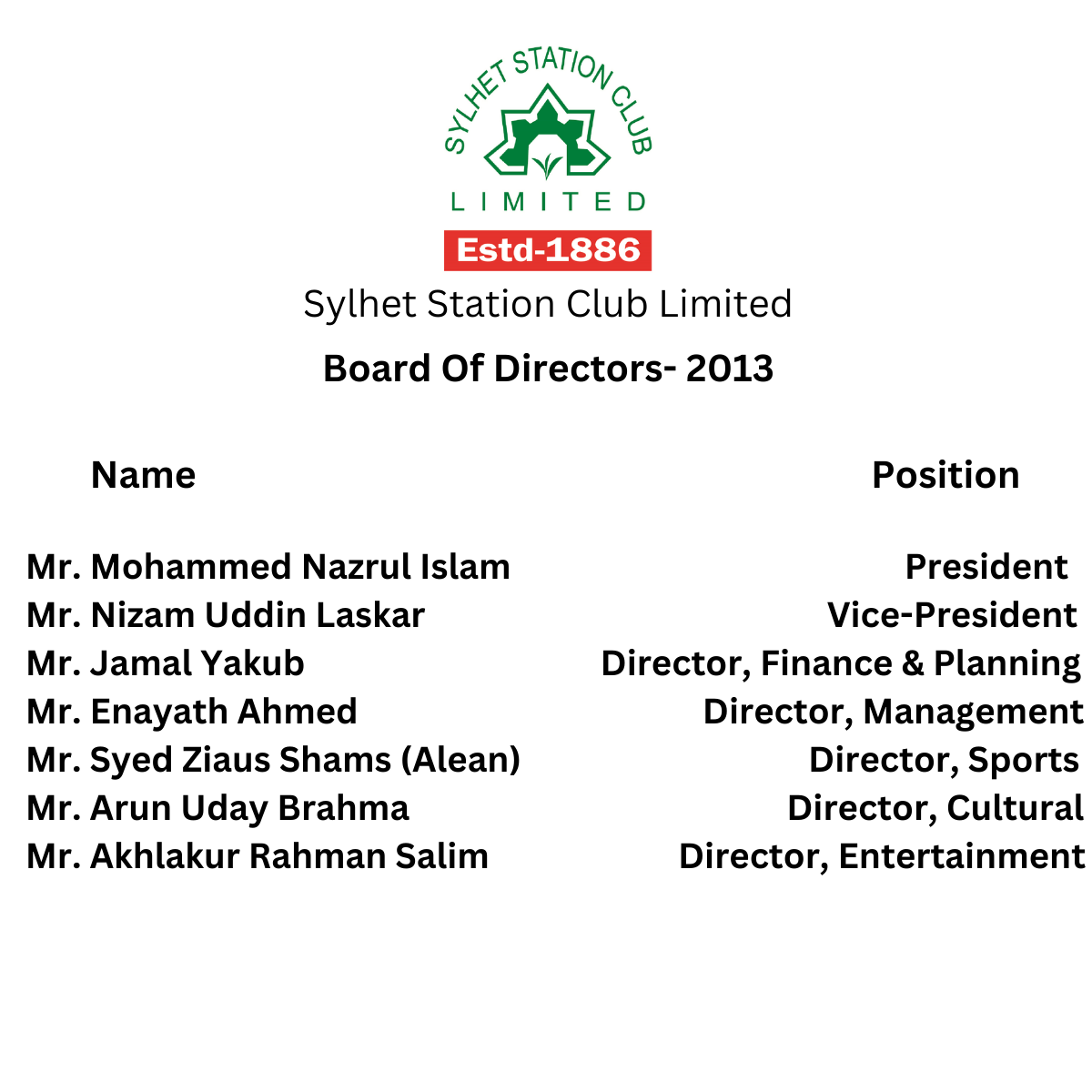 SYLHET STATION CLUB
LIMITED
Estd-1886
Sylhet Station Club Limited
Board Of Directors- 2013

| Name | Position |
|---|---|
| Mr. Mohammed Nazrul Islam | President |
| Mr. Nizam Uddin Laskar | Vice-President |
| Mr. Jamal Yakub | Director, Finance & Planning |
| Mr. Enayath Ahmed | Director, Management |
| Mr. Syed Ziaus Shams (Alean) | Director, Sports |
| Mr. Arun Uday Brahma | Director, Cultural |
| Mr. Akhlakur Rahman Salim | Director, Entertainment |